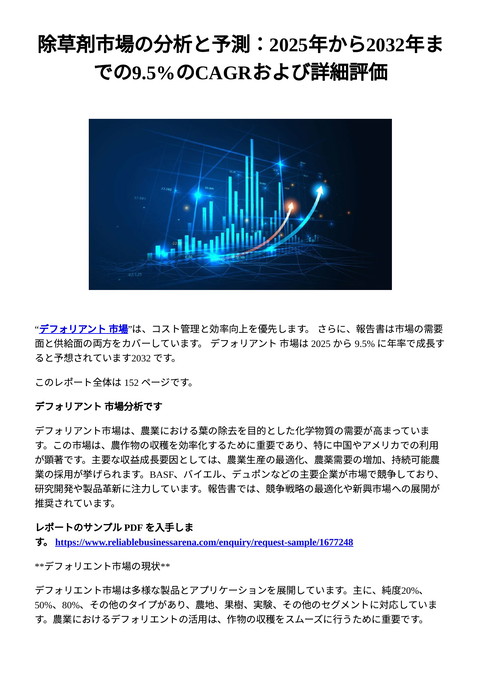 除草剤市場の分析と予測：2025年から2032年までの9.5%のCAGRおよび詳細評価

“デフォリアント 市場”は、コスト管理と効率向上を優先します。 さらに、報告書は市場の需要面と供給面の両方をカバーしています。 デフォリアント 市場は 2025 から 9.5% に年率で成長すると予想されています2032 です。

このレポート全体は 152 ページです。

デフォリアント 市場分析です

デフォリアント市場は、農業における葉の除去を目的とした化学物質の需要が高まっています。この市場は、農作物の収穫を効率化するために重要であり、特に中国やアメリカでの利用が顕著です。主要な収益成長要因としては、農業生産の最適化、農業需要の増加、持続可能農業の採用が挙げられます。BASF、バイエル、デュポンなどの主要企業が市場で競争しており、研究開発や製品革新に注力しています。報告書では、競争戦略の最適化や新興市場への展開が推奨されています。

レポートのサンプル PDF を入手します。 https://www.reliablebusinessarena.com/enquiry/request-sample/1677248

**デフォリエント市場の現状**

デフォリエント市場は多様な製品とアプリケーションを展開しています。主に、純度20%、50%、80%、その他のタイプがあり、農地、果樹、実験、その他のセグメントに対応しています。農業におけるデフォリエントの活用は、作物の収穫をスムーズに行うために重要です。